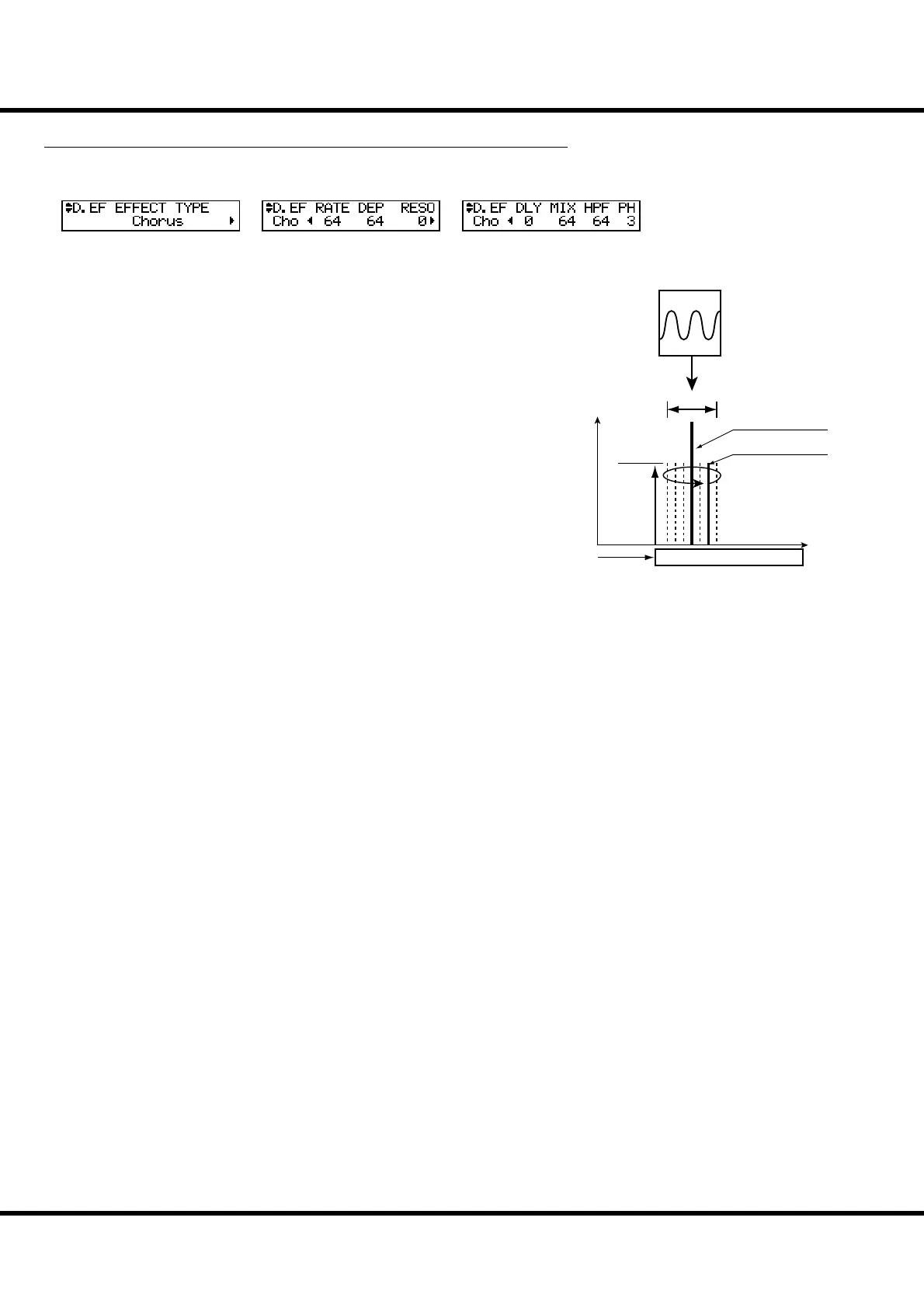 D.EF EFFECT TYPE
Chorus

D.EF RATE DEP RESO
Cho 64 64 0

D.EF DLY MIX HPF PH
Cho 0 64 64 3